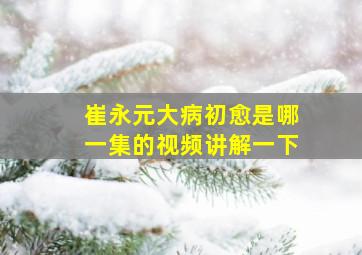 崔永元大病初愈是哪一集的视频讲解一下